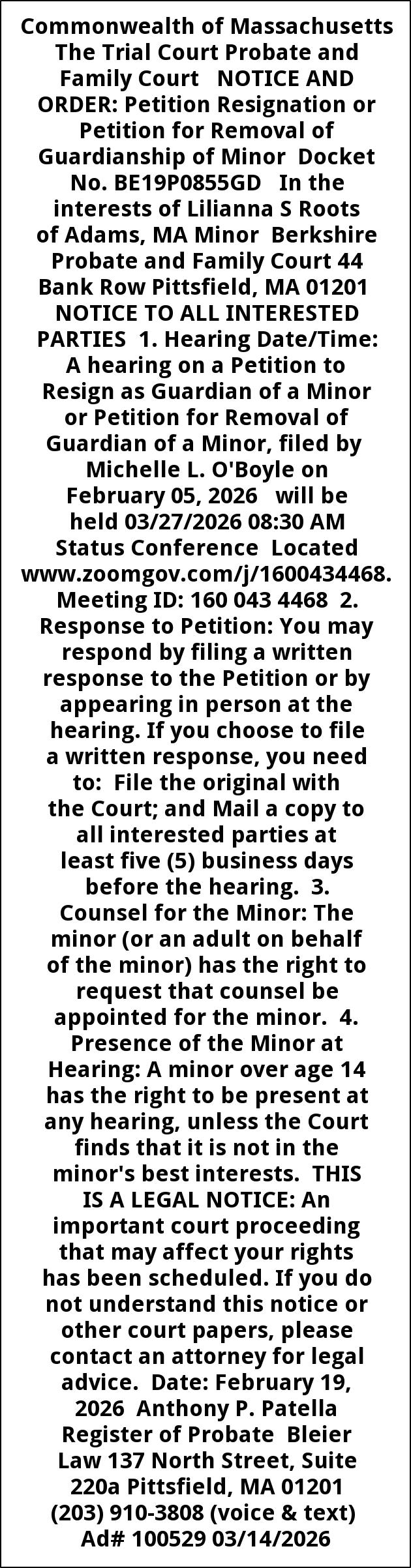 Commonwealth of Massachusetts The Trial Court Probate and Family Court NOTICE AND ORDER: Petition Resignation or Petition for Removal of Guardianship of Minor Docket No. BE19P0855GD In the interests of Lilianna S Roots of Adams, MA Minor Berkshire Probate and Family Court 44 Bank Row Pittsfield, MA 01201 NOTICE TO ALL INTERESTED PARTIES 1. Hearing Date/Time: A hearing on a Petition to Resign as Guardian of a Minor or Petition for Removal of Guardian of a Minor, filed by Michelle L. O'Boyle on February 05, 2026 will be held 03/27/2026 08:30 AM Status Conference Located www.zoomgov.com/j/1600434468. Meeting ID: 160 043 4468 2. Response to Petition: You may respond by filing a written response to the Petition or by appearing in person at the hearing. If you choose to file a written response, you need to: File the original with the Court; and Mail a copy to all interested parties at least five (5) business days before the hearing. 3. Counsel for the Minor: The minor (or an adult on behalf of the minor) has the right to request that counsel be appointed for the minor. 4. Presence of the Minor at Hearing: A minor over age 14 has the right to be present at any hearing, unless the Court finds that it is not in the minor's best interests. THIS IS A LEGAL NOTICE: An important court proceeding that may affect your rights has been scheduled. If you do not understand this notice or other court papers, please contact an attorney for legal advice. Date: February 19, 2026 Anthony P. Patella Register of Probate Bleier Law 137 North Street, Suite 220a Pittsfield, MA 01201 (203) 910-3808 (voice & text) Ad# 100529 03/14/2026